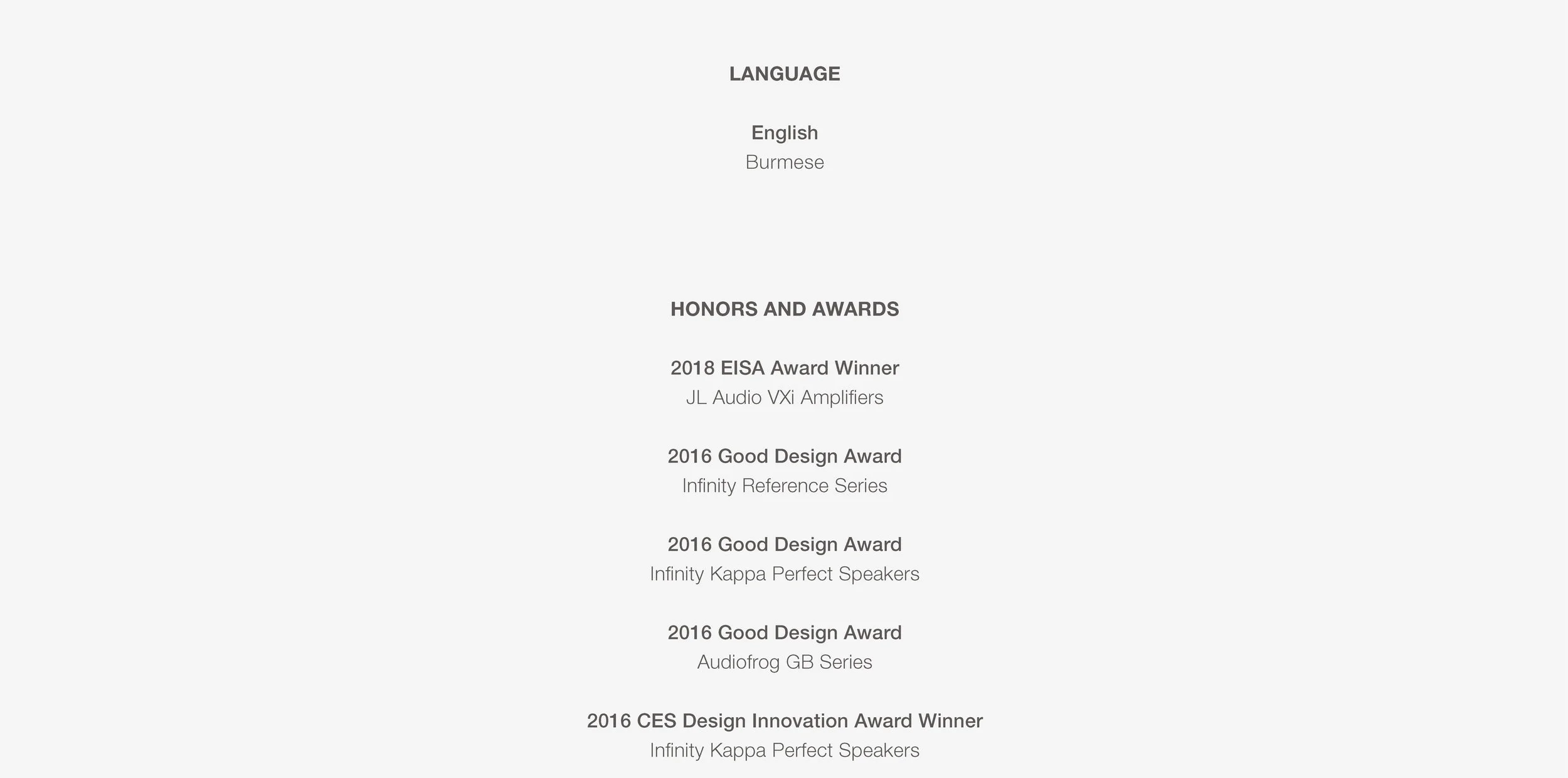 LANGUAGE

English
Burmese

HONORS AND AWARDS

2018 EISA Award Winner
JL Audio VXi Amplifiers

2016 Good Design Award
Infinity Reference Series

2016 Good Design Award
Infinity Kappa Perfect Speakers

2016 Good Design Award
Audiofrog GB Series

2016 CES Design Innovation Award Winner
Infinity Kappa Perfect Speakers